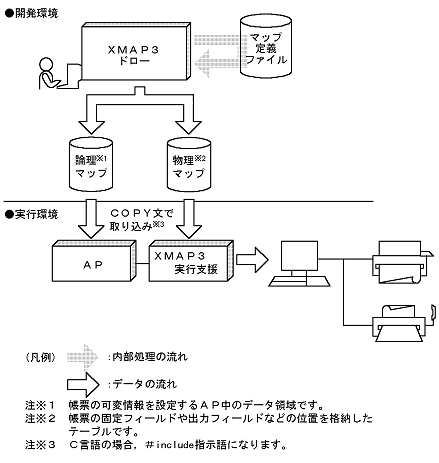 ●開発環境

XMAP3
ドロー

マップ
定義
ファイル

論理※1
マップ

物理※2
マップ

●実行環境

COPY文で
取り込み※3

AP

XMAP3
実行支援

（凡例）　:内部処理の流れ

:データの流れ

注※1　帳票の可変情報を設定するAP中のデータ領域です。
注※2　帳票の固定フィールドや出力フィールドなどの位置を格納したテーブルです。
注※3　C言語の場合，#include指示語になります。